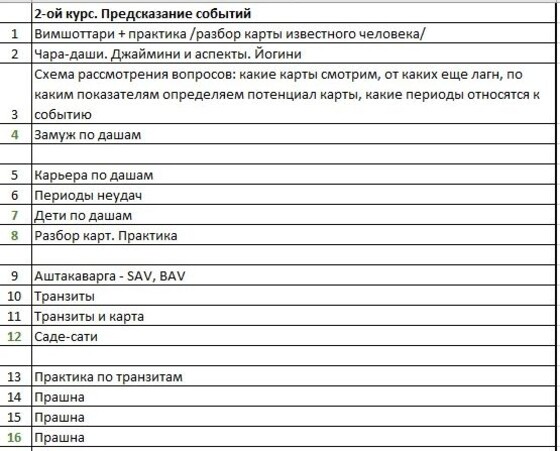 |  | 2-ой курс. Предсказание событий |
|---|---|
| 1 | Вимшоттари + практика /разбор карты известного человека/ |
| 2 | Чара-даши. Джаймини и аспекты. Йогини |
| 3 | Схема рассмотрения вопросов: какие карты смотрим, от каких еще лагн, по каким показателям определяем потенциал карты, какие периоды относятся к событию |
| 4 | Замуж по дашам |
|  |  |
| 5 | Карьера по дашам |
| 6 | Периоды неудач |
| 7 | Дети по дашам |
| 8 | Разбор карт. Практика |
|  |  |
| 9 | Аштакаварга - SAV, BAV |
| 10 | Транзиты |
| 11 | Транзиты и карта |
| 12 | Саде-сати |
|  |  |
| 13 | Практика по транзитам |
| 14 | Прашна |
| 15 | Прашна |
| 16 | Прашна |